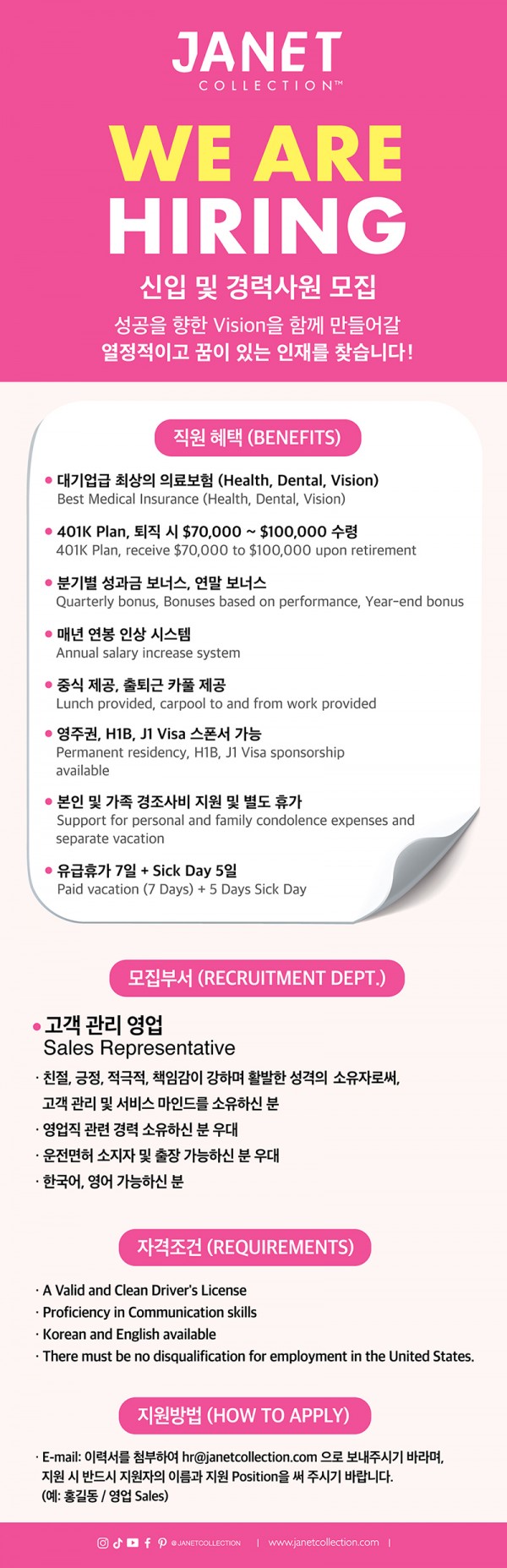 JANET
COLLECTION™

WE ARE
HIRING

신입 및 경력사원 모집

성공을 향한 Vision을 함께 만들어갈
열정적이고 꿈이 있는 인재를 찾습니다!

직원 혜택 (BENEFITS)

• 대기업급 최상의 의료보험 (Health, Dental, Vision)
Best Medical Insurance (Health, Dental, Vision)

• 401K Plan, 퇴직 시 $70,000 ~ $100,000 수령
401K Plan, receive $70,000 to $100,000 upon retirement

• 분기별 성과금 보너스, 연말 보너스
Quarterly bonus, Bonuses based on performance, Year-end bonus

• 매년 연봉 인상 시스템
Annual salary increase system

• 중식 제공, 출퇴근 카풀 제공
Lunch provided, carpool to and from work provided

• 영주권, H1B, J1 Visa 스폰서 가능
Permanent residency, H1B, J1 Visa sponsorship available

• 본인 및 가족 경조사비 지원 및 별도 휴가
Support for personal and family condolence expenses and separate vacation

• 유급휴가 7일 + Sick Day 5일
Paid vacation (7 Days) + 5 Days Sick Day

모집부서 (RECRUITMENT DEPT.)

• 고객 관리 영업
Sales Representative

· 친절, 긍정, 적극적, 책임감이 강하며 활발한 성격의 소유자로써, 고객 관리 및 서비스 마인드를 소유하신 분
· 영업직 관련 경력 소유하신 분 우대
· 운전면허 소지자 및 출장 가능하신 분 우대
· 한국어, 영어 가능하신 분

자격조건 (REQUIREMENTS)

· A Valid and Clean Driver's License
· Proficiency in Communication skills
· Korean and English available
· There must be no disqualification for employment in the United States.

지원방법 (HOW TO APPLY)

· E-mail: 이력서를 첨부하여 hr@janetcollection.com 으로 보내주시기 바라며, 지원 시 반드시 지원자의 이름과 지원 Position을 써 주시기 바랍니다.
(예: 홍길동 / 영업 Sales)

@JANETCOLLECTION | www.janetcollection.com |